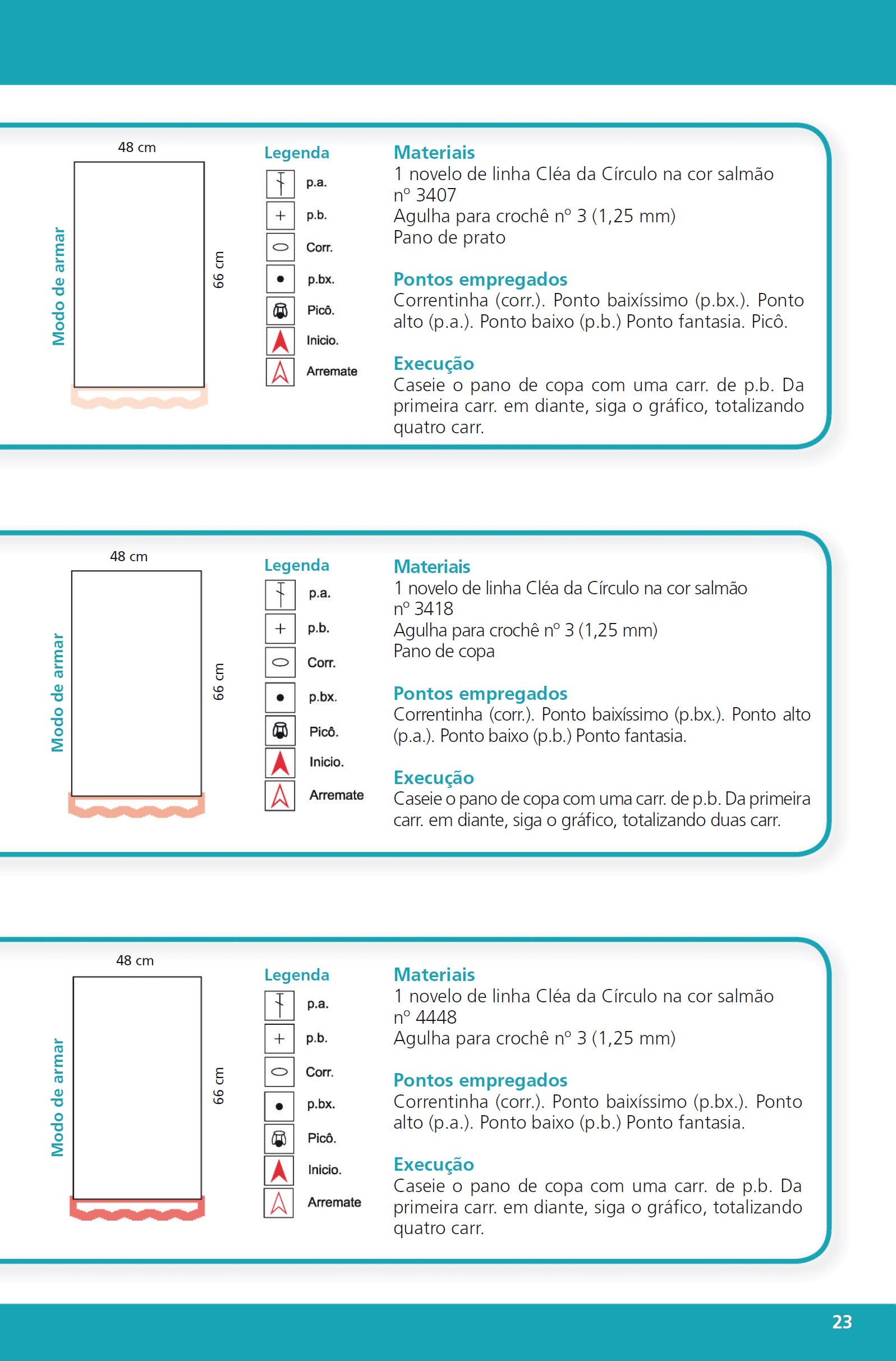 Modo de armar

48 cm

66 cm

Legenda

p.a.

p.b.

Corr.

p.bx.

Picô.

Inicio.

Arremate

Materiais
1 novelo de linha Cléa da Círculo na cor salmão nº 3407
Agulha para crochê nº 3 (1,25 mm)
Pano de prato

Pontos empregados
Correntinha (corr.). Ponto baixíssimo (p.bx.). Ponto alto (p.a.). Ponto baixo (p.b.) Ponto fantasia. Picô.

Execução
Caseie o pano de copa com uma carr. de p.b. Da primeira carr. em diante, siga o gráfico, totalizando quatro carr.

Modo de armar

48 cm

66 cm

Legenda

p.a.

p.b.

Corr.

p.bx.

Picô.

Inicio.

Arremate

Materiais
1 novelo de linha Cléa da Círculo na cor salmão nº 3418
Agulha para crochê nº 3 (1,25 mm)
Pano de copa

Pontos empregados
Correntinha (corr.). Ponto baixíssimo (p.bx.). Ponto alto (p.a.). Ponto baixo (p.b.) Ponto fantasia.

Execução
Caseie o pano de copa com uma carr. de p.b. Da primeira carr. em diante, siga o gráfico, totalizando duas carr.

Modo de armar

48 cm

66 cm

Legenda

p.a.

p.b.

Corr.

p.bx.

Picô.

Inicio.

Arremate

Materiais
1 novelo de linha Cléa da Círculo na cor salmão nº 4448
Agulha para crochê nº 3 (1,25 mm)

Pontos empregados
Correntinha (corr.). Ponto baixíssimo (p.bx.). Ponto alto (p.a.). Ponto baixo (p.b.) Ponto fantasia.

Execução
Caseie o pano de copa com uma carr. de p.b. Da primeira carr. em diante, siga o gráfico, totalizando quatro carr.

23